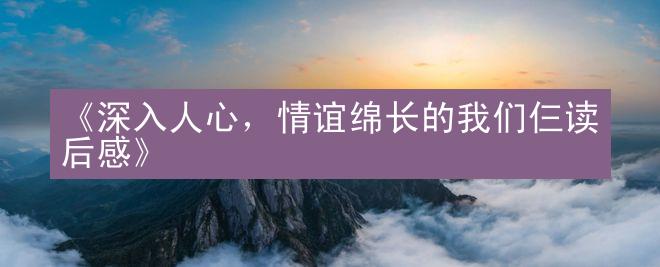 《深入人心，情谊绵长的我们仨读后感》